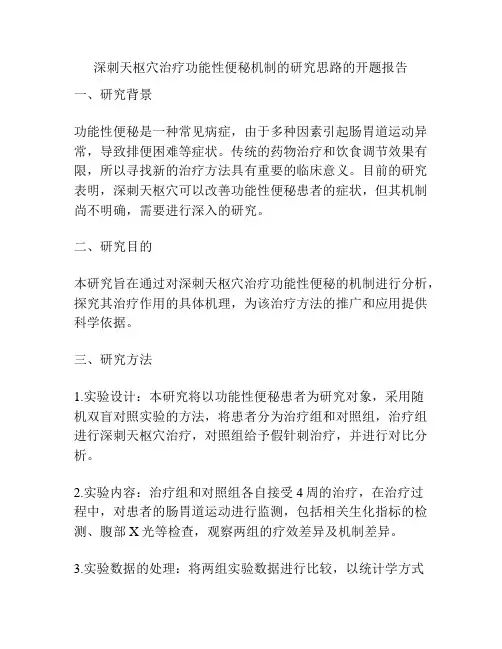 深刺天枢穴治疗功能性便秘机制的研究思路的开题报告

一、研究背景

功能性便秘是一种常见病症，由于多种因素引起肠胃道运动异常，导致排便困难等症状。传统的药物治疗和饮食调节效果有限，所以寻找新的治疗方法具有重要的临床意义。目前的研究表明，深刺天枢穴可以改善功能性便秘患者的症状，但其机制尚不明确，需要进行深入的研究。

二、研究目的

本研究旨在通过对深刺天枢穴治疗功能性便秘的机制进行分析，探究其治疗作用的具体机理，为该治疗方法的推广和应用提供科学依据。

三、研究方法

1.实验设计：本研究将以功能性便秘患者为研究对象，采用随机双盲对照实验的方法，将患者分为治疗组和对照组，治疗组进行深刺天枢穴治疗，对照组给予假针刺治疗，并进行对比分析。

2.实验内容：治疗组和对照组各自接受 4 周的治疗，在治疗过程中，对患者的肠胃道运动进行监测，包括相关生化指标的检测、腹部 X 光等检查，观察两组的疗效差异及机制差异。

3.实验数据的处理：将两组实验数据进行比较，以统计学方式